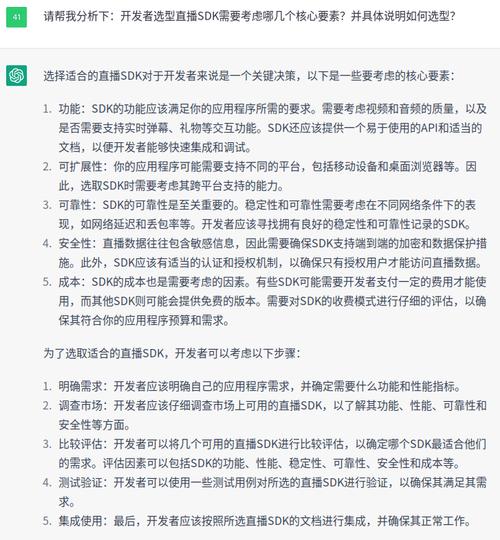 41

请帮我分析下：开发者选型直播SDK需要考虑哪几个核心要素？并具体说明如何选型？

选择适合的直播SDK对于开发者来说是一个关键决策，以下是一些要考虑的核心要素：

1. 功能：SDK的功能应该满足你的应用程序所需的要求。需要考虑视频和音频的质量，以及是否需要支持实时弹幕、礼物等交互功能。SDK还应该提供一个易于使用的API和适当的文档，以便开发者能够快速集成和调试。
2. 可扩展性：你的应用程序可能需要支持不同的平台，包括移动设备和桌面浏览器等。因此，选取SDK时需要考虑其跨平台支持的能力。
3. 可靠性：SDK的可靠性是至关重要的。稳定性和可靠性需要考虑在不同网络条件下的表现，如网络延迟和丢包率等。开发者应该寻找拥有良好的稳定性和可靠性记录的SDK。
4. 安全性：直播数据往往包含敏感信息，因此需要确保SDK支持端到端的加密和数据保护措施。此外，SDK应该有适当的认证和授权机制，以确保只有授权用户才能访问直播数据。
5. 成本：SDK的成本也是需要考虑的因素。有些SDK可能需要开发者支付一定的费用才能使用，而其他SDK则可能会提供免费的版本。需要对SDK的收费模式进行仔细的评估，以确保其符合你的应用程序预算和需求。

为了选取适合的直播SDK，开发者可以考虑以下步骤：

1. 明确需求：开发者应该明确自己的应用程序需求，并确定需要什么功能和性能指标。
2. 调查市场：开发者应该仔细调查市场上可用的直播SDK，以了解其功能、性能、可靠性和安全性等方面。
3. 比较评估：开发者可以将几个可用的直播SDK进行比较评估，以确定哪个SDK最适合他们的需求。评估因素可以包括SDK的功能、性能、稳定性、可靠性、安全性和成本等。
4. 测试验证：开发者可以使用一些测试用例对所选的直播SDK进行验证，以确保其满足其需求。
5. 集成使用：最后，开发者应该按照所选直播SDK的文档进行集成，并确保其正常工作。